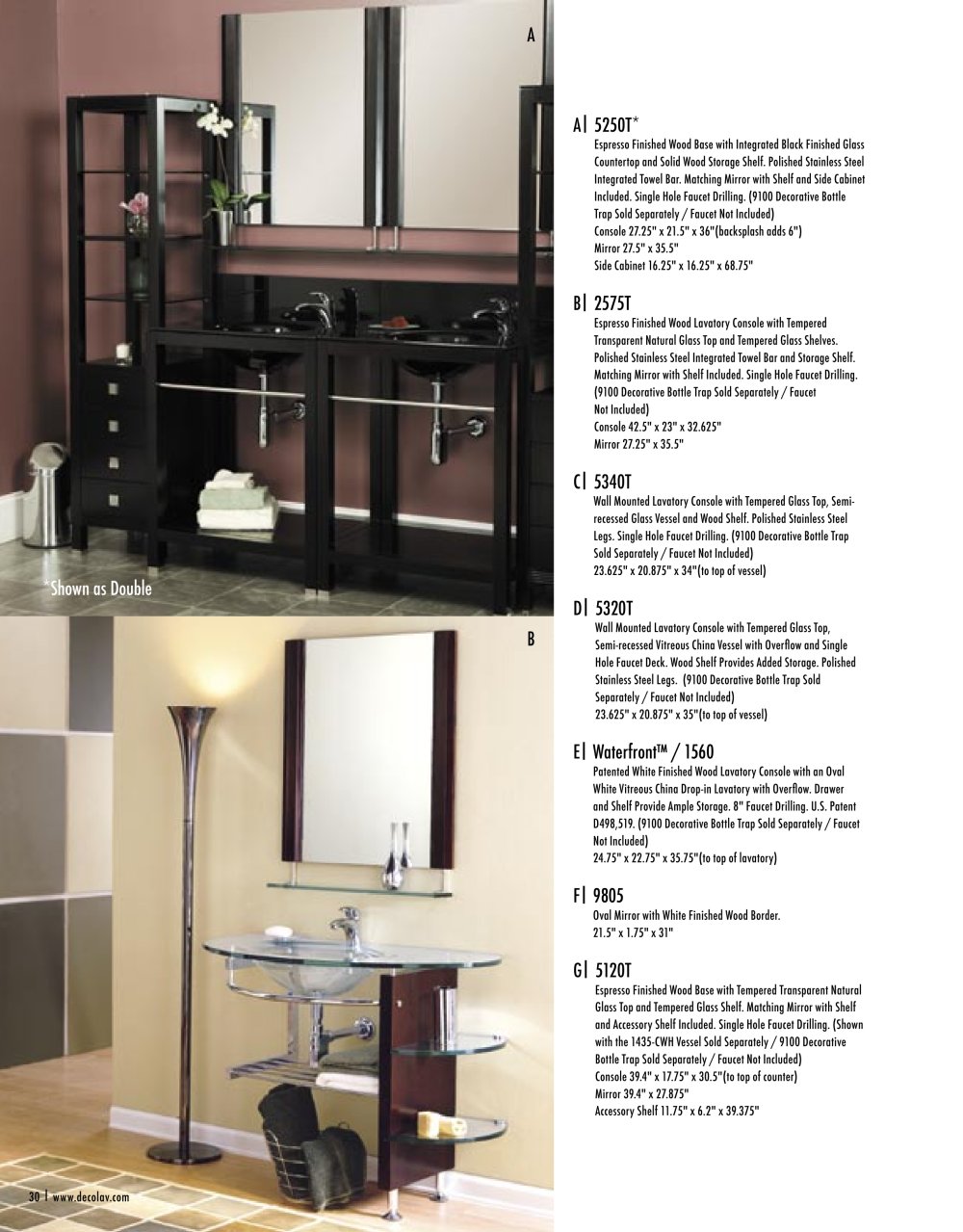 A

*Shown as Double

B

30 | www.decolav.com

A| 5250T*
Espresso Finished Wood Base with Integrated Black Finished Glass Countertop and Solid Wood Storage Shelf. Polished Stainless Steel Integrated Towel Bar. Matching Mirror with Shelf and Side Cabinet Included. Single Hole Faucet Drilling. (9100 Decorative Bottle Trap Sold Separately / Faucet Not Included)
Console 27.25" x 21.5" x 36"(backsplash adds 6")
Mirror 27.5" x 35.5"
Side Cabinet 16.25" x 16.25" x 68.75"

B| 2575T
Espresso Finished Wood Lavatory Console with Tempered Transparent Natural Glass Top and Tempered Glass Shelves. Polished Stainless Steel Integrated Towel Bar and Storage Shelf. Matching Mirror with Shelf Included. Single Hole Faucet Drilling. (9100 Decorative Bottle Trap Sold Separately / Faucet Not Included)
Console 42.5" x 23" x 32.625"
Mirror 27.25" x 35.5"

C| 5340T
Wall Mounted Lavatory Console with Tempered Glass Top, Semi-recessed Glass Vessel and Wood Shelf. Polished Stainless Steel Legs. Single Hole Faucet Drilling. (9100 Decorative Bottle Trap Sold Separately / Faucet Not Included)
23.625" x 20.875" x 34"(to top of vessel)

D| 5320T
Wall Mounted Lavatory Console with Tempered Glass Top, Semi-recessed Vitreous China Vessel with Overflow and Single Hole Faucet Deck. Wood Shelf Provides Added Storage. Polished Stainless Steel Legs. (9100 Decorative Bottle Trap Sold Separately / Faucet Not Included)
23.625" x 20.875" x 35"(to top of vessel)

E| Waterfront™ / 1560
Patented White Finished Wood Lavatory Console with an Oval White Vitreous China Drop-in Lavatory with Overflow. Drawer and Shelf Provide Ample Storage. 8" Faucet Drilling. U.S. Patent D498,519. (9100 Decorative Bottle Trap Sold Separately / Faucet Not Included)
24.75" x 22.75" x 35.75"(to top of lavatory)

F| 9805
Oval Mirror with White Finished Wood Border.
21.5" x 1.75" x 31"

G| 5120T
Espresso Finished Wood Base with Tempered Transparent Natural Glass Top and Tempered Glass Shelf. Matching Mirror with Shelf and Accessory Shelf Included. Single Hole Faucet Drilling. (Shown with the 1435-CWH Vessel Sold Separately / 9100 Decorative Bottle Trap Sold Separately / Faucet Not Included)
Console 39.4" x 17.75" x 30.5"(to top of counter)
Mirror 39.4" x 27.875"
Accessory Shelf 11.75" x 6.2" x 39.375"